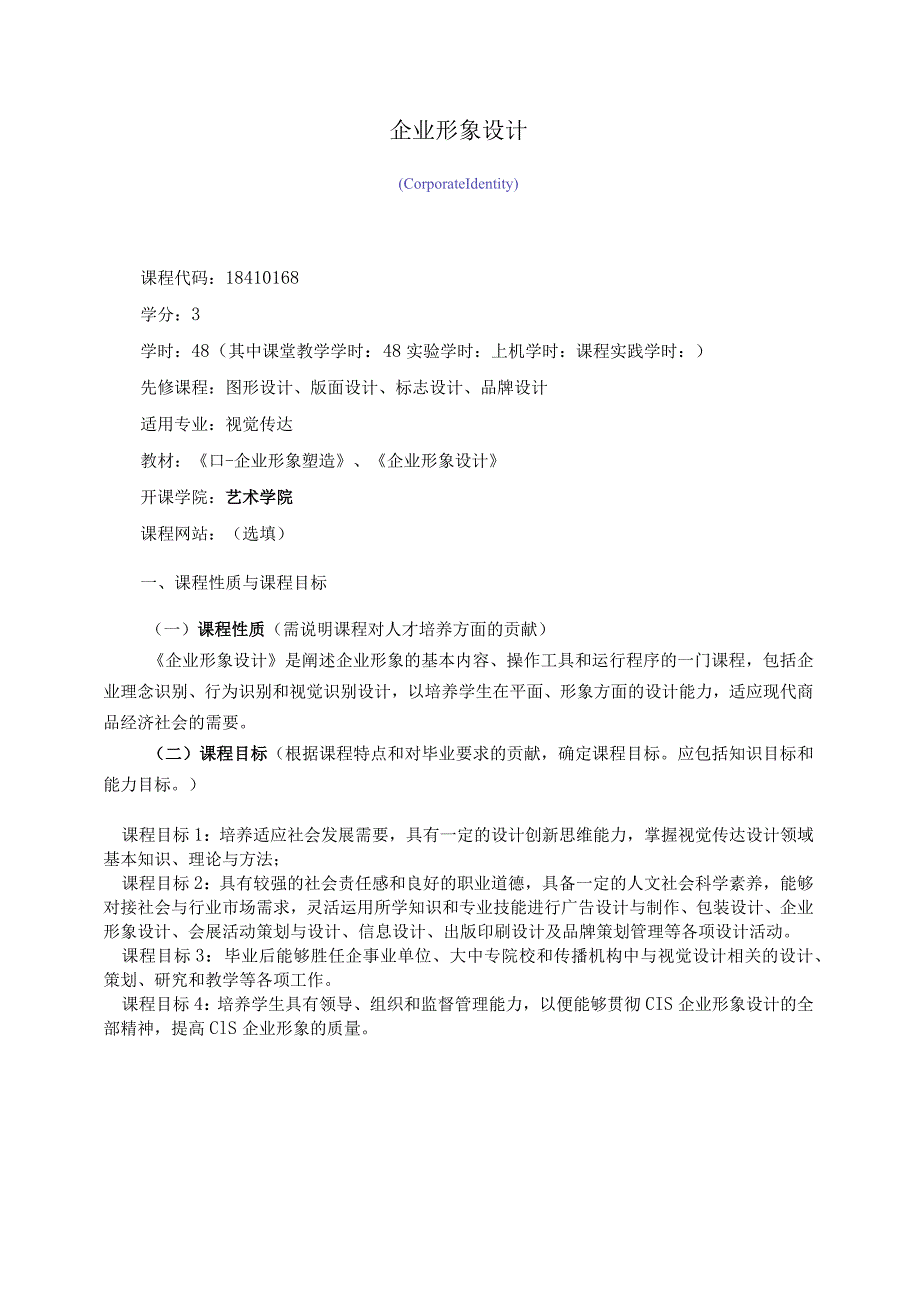 企业形象设计

(CorporateIdentity)

课程代码：18410168

学分：3

学时：48（其中课堂教学学时：48 实验学时：上机学时：课程实践学时：）

先修课程：图形设计、版面设计、标志设计、品牌设计

适用专业：视觉传达

教材：《口-企业形象塑造》、《企业形象设计》

开课学院：艺术学院

课程网站：（选填）

一、课程性质与课程目标

（一）课程性质（需说明课程对人才培养方面的贡献）

《企业形象设计》是阐述企业形象的基本内容、操作工具和运行程序的一门课程，包括企业理念识别、行为识别和视觉识别设计，以培养学生在平面、形象方面的设计能力，适应现代商品经济社会的需要。

（二）课程目标（根据课程特点和对毕业要求的贡献，确定课程目标。应包括知识目标和能力目标。）

课程目标 1：培养适应社会发展需要，具有一定的设计创新思维能力，掌握视觉传达设计领域基本知识、理论与方法；

课程目标 2：具有较强的社会责任感和良好的职业道德，具备一定的人文社会科学素养，能够对接社会与行业市场需求，灵活运用所学知识和专业技能进行广告设计与制作、包装设计、企业形象设计、会展活动策划与设计、信息设计、出版印刷设计及品牌策划管理等各项设计活动。

课程目标 3：毕业后能够胜任企事业单位、大中专院校和传播机构中与视觉设计相关的设计、策划、研究和教学等各项工作。

课程目标 4：培养学生具有领导、组织和监督管理能力，以便能够贯彻 CIS 企业形象设计的全部精神，提高 CIS 企业形象的质量。